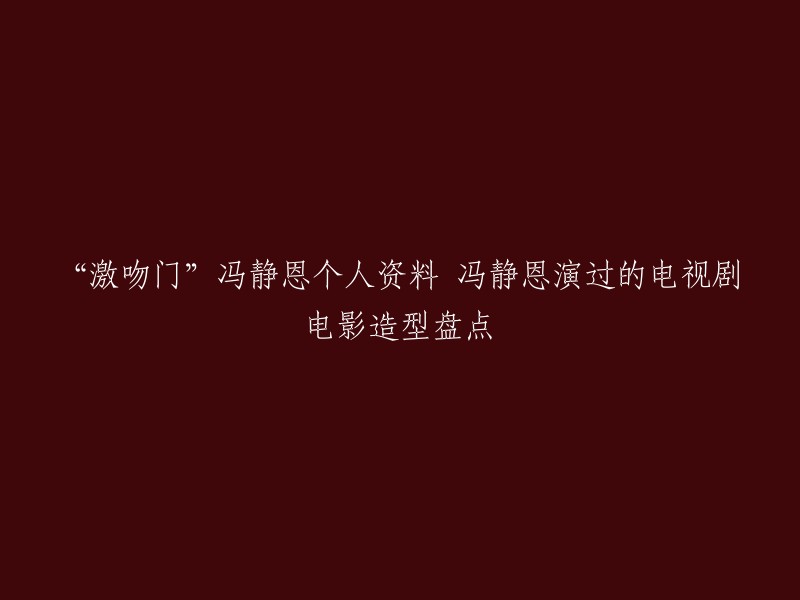 “激吻门”冯静恩个人资料 冯静恩演过的电视剧电影造型盘点